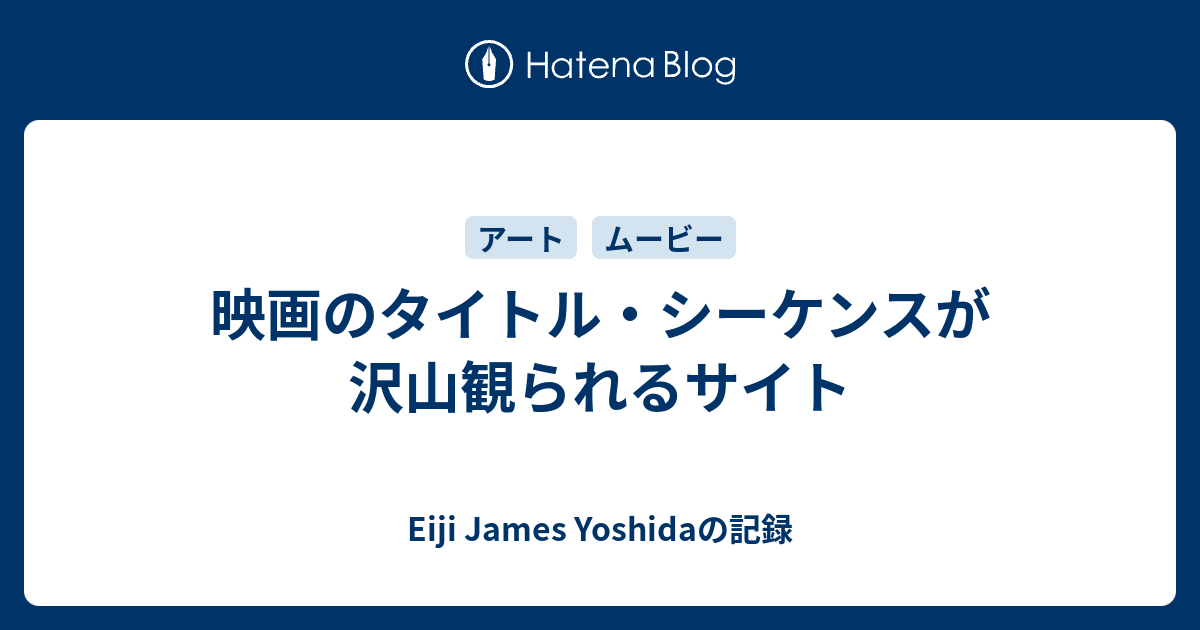 Hatena Blog

アート ムービー

映画のタイトル・シーケンスが沢山観られるサイト

Eiji James Yoshidaの記録